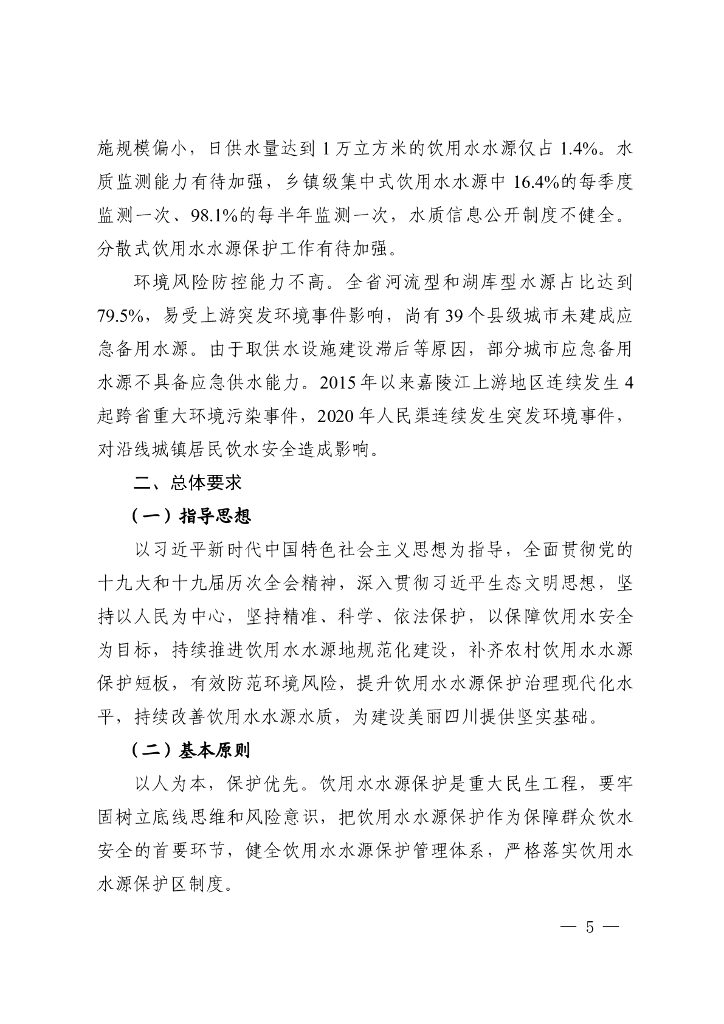 施规模偏小，日供水量达到 1 万立方米的饮用水水源仅占 1.4%。水质监测能力有待加强，乡镇级集中式饮用水水源中 16.4%的每季度监测一次、98.1%的每半年监测一次，水质信息公开制度不健全。分散式饮用水水源保护工作有待加强。

环境风险防控能力不高。全省河流型和湖库型水源占比达到 79.5%，易受上游突发环境事件影响，尚有 39 个县级城市未建成应急备用水源。由于取供水设施建设滞后等原因，部分城市应急备用水源不具备应急供水能力。2015 年以来嘉陵江上游地区连续发生 4 起跨省重大环境污染事件，2020 年人民渠连续发生突发环境事件，对沿线城镇居民饮水安全造成影响。

二、总体要求

（一）指导思想

以习近平新时代中国特色社会主义思想为指导，全面贯彻党的十九大和十九届历次全会精神，深入贯彻习近平生态文明思想，坚持以人民为中心，坚持精准、科学、依法保护，以保障饮用水安全为目标，持续推进饮用水水源地规范化建设，补齐农村饮用水水源保护短板，有效防范环境风险，提升饮用水水源保护治理现代化水平，持续改善饮用水水源水质，为建设美丽四川提供坚实基础。

（二）基本原则

以人为本，保护优先。饮用水水源保护是重大民生工程，要牢固树立底线思维和风险意识，把饮用水水源保护作为保障群众饮水安全的首要环节，健全饮用水水源保护管理体系，严格落实饮用水水源保护区制度。

— 5 —